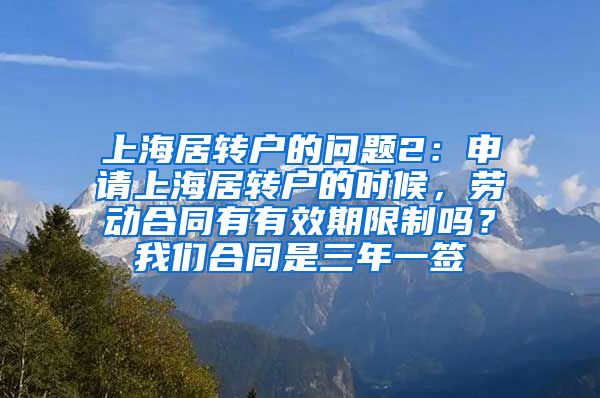 上海居转户的问题2：申请上海居转户的时候，劳动合同有有效期限制吗？我们合同是三年一签